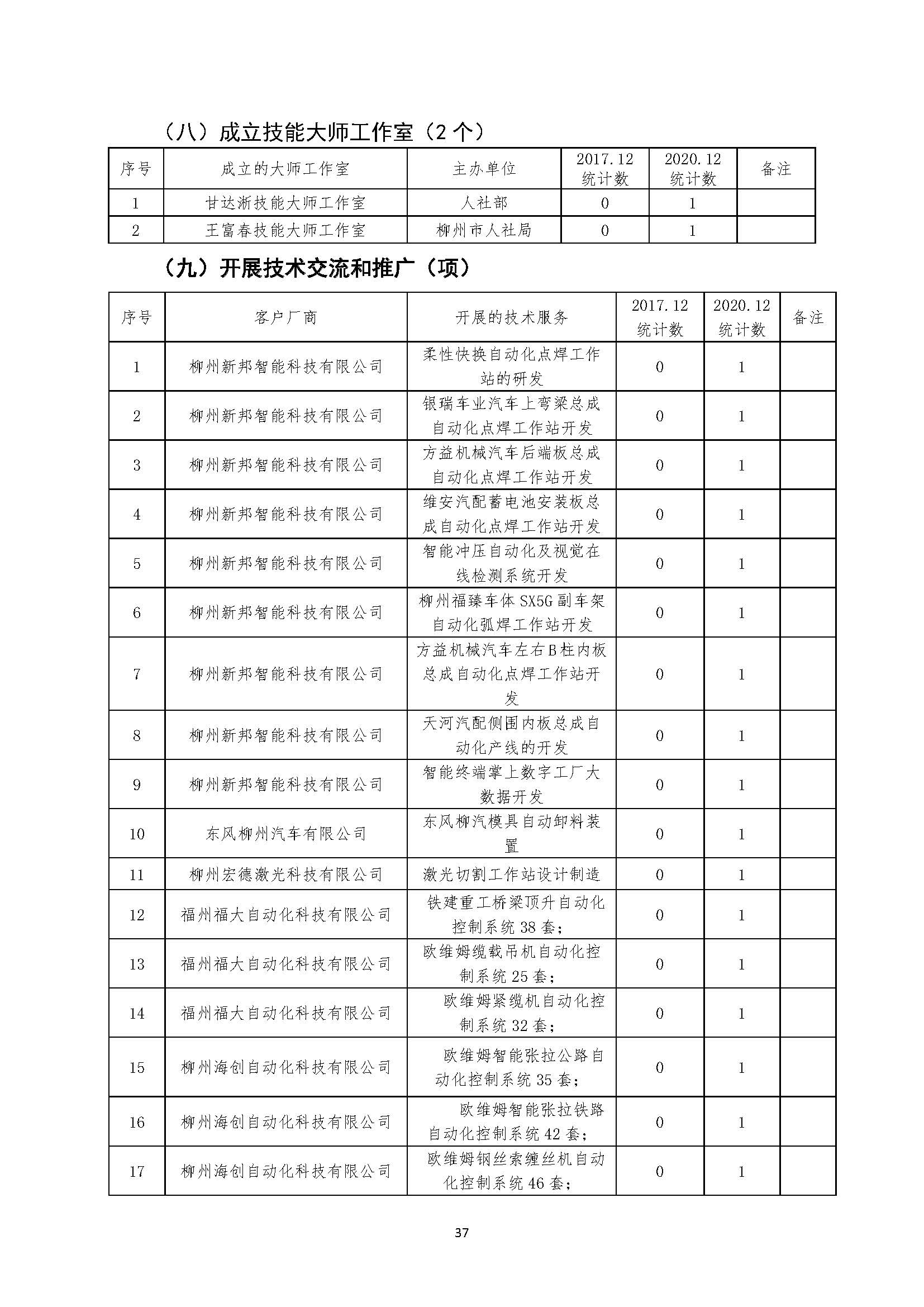 （八）成立技能大师工作室（2 个）

| 序号 | 成立的大师工作室 | 主办单位 | 2017.12 统计数 | 2020.12 统计数 | 备注 |
|---|---|---|---|---|---|
| 1 | 甘达淅技能大师工作室 | 人社部 | 0 | 1 | |
| 2 | 王富春技能大师工作室 | 柳州市人社局 | 0 | 1 | |

（九）开展技术交流和推广（项）

| 序号 | 客户厂商 | 开展的技术服务 | 2017.12 统计数 | 2020.12 统计数 | 备注 |
|---|---|---|---|---|---|
| 1 | 柳州新邦智能科技有限公司 | 柔性快换自动化点焊工作站的研发 | 0 | 1 | |
| 2 | 柳州新邦智能科技有限公司 | 银瑞车业汽车上弯梁总成自动化点焊工作站开发 | 0 | 1 | |
| 3 | 柳州新邦智能科技有限公司 | 方益机械汽车后端板总成自动化点焊工作站开发 | 0 | 1 | |
| 4 | 柳州新邦智能科技有限公司 | 维安汽配蓄电池安装板总成自动化点焊工作站开发 | 0 | 1 | |
| 5 | 柳州新邦智能科技有限公司 | 智能冲压自动化及视觉在线检测系统开发 | 0 | 1 | |
| 6 | 柳州新邦智能科技有限公司 | 柳州福臻车体 SX5G 副车架自动化弧焊工作站开发 | 0 | 1 | |
| 7 | 柳州新邦智能科技有限公司 | 方益机械汽车左右B柱内板总成自动化点焊工作站开发 | 0 | 1 | |
| 8 | 柳州新邦智能科技有限公司 | 天河汽配侧围内板总成自动化产线的开发 | 0 | 1 | |
| 9 | 柳州新邦智能科技有限公司 | 智能终端掌上数字工厂大数据开发 | 0 | 1 | |
| 10 | 东风柳州汽车有限公司 | 东风柳汽模具自动卸料装置 | 0 | 1 | |
| 11 | 柳州宏德激光科技有限公司 | 激光切割工作站设计制造 | 0 | 1 | |
| 12 | 福州福大自动化科技有限公司 | 铁建重工桥梁顶升自动化控制系统 38 套； | 0 | 1 | |
| 13 | 福州福大自动化科技有限公司 | 欧维姆缆载吊机自动化控制系统 25 套； | 0 | 1 | |
| 14 | 福州福大自动化科技有限公司 | 欧维姆紧缆机自动化控制系统 32 套； | 0 | 1 | |
| 15 | 柳州海创自动化科技有限公司 | 欧维姆智能张拉公路自动化控制系统 35 套； | 0 | 1 | |
| 16 | 柳州海创自动化科技有限公司 | 欧维姆智能张拉铁路自动化控制系统 42 套； | 0 | 1 | |
| 17 | 柳州海创自动化科技有限公司 | 欧维姆钢丝索缠丝机自动化控制系统 46 套； | 0 | 1 | |

37